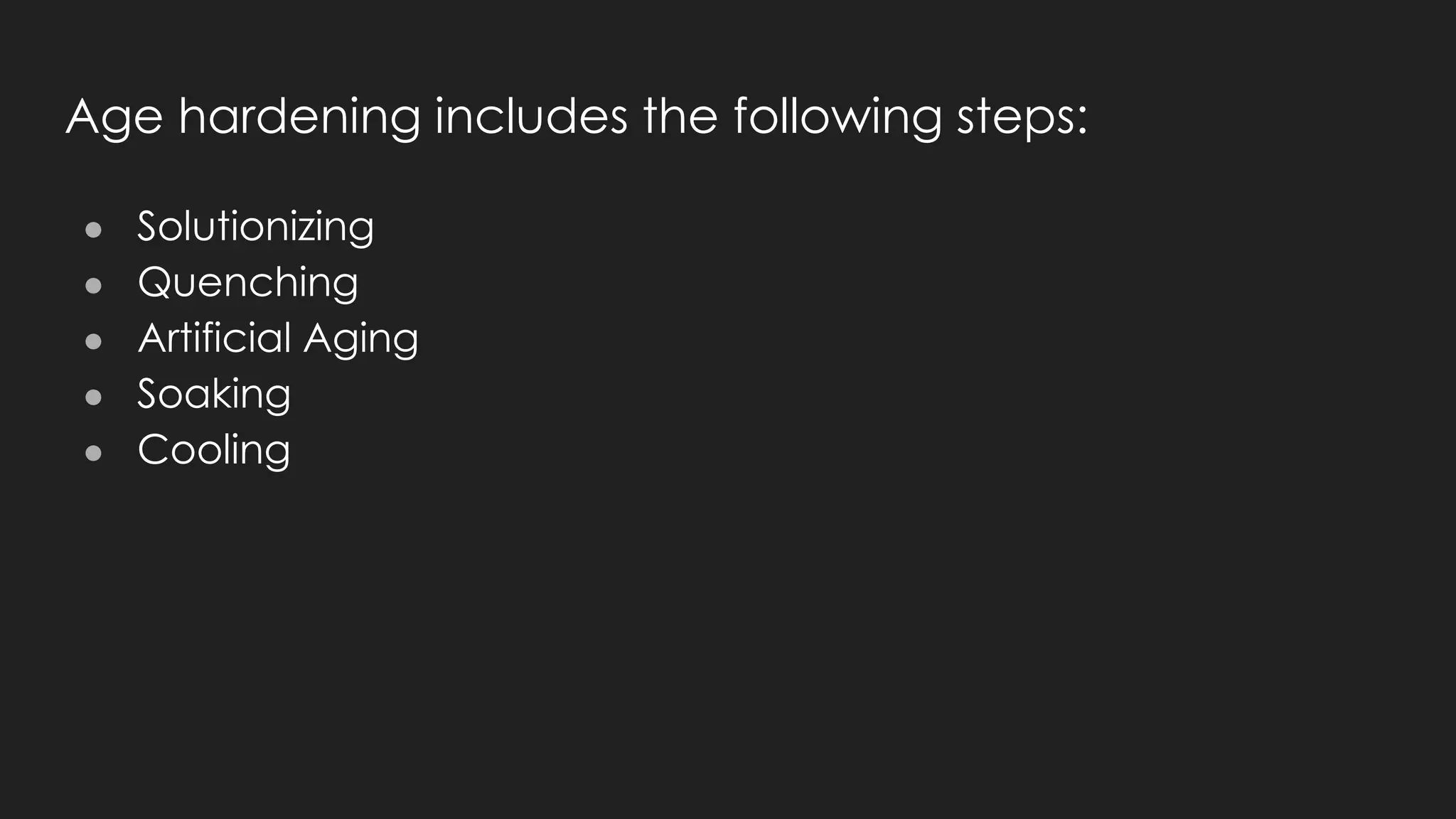 Age hardening includes the following steps:

• Solutionizing
• Quenching
• Artificial Aging
• Soaking
• Cooling